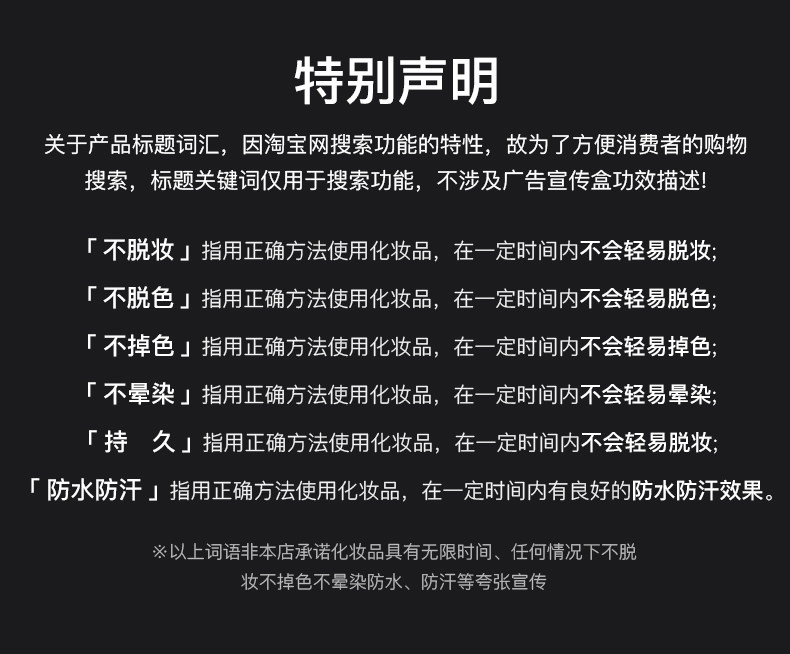 特别声明

关于产品标题词汇，因淘宝网搜索功能的特性，故为了方便消费者的购物搜索，标题关键词仅用于搜索功能，不涉及广告宣传盒功效描述!

「不脱妆」指用正确方法使用化妆品，在一定时间内不会轻易脱妆;
「不脱色」指用正确方法使用化妆品，在一定时间内不会轻易脱色;
「不掉色」指用正确方法使用化妆品，在一定时间内不会轻易掉色;
「不晕染」指用正确方法使用化妆品，在一定时间内不会轻易晕染;
「持 久」指用正确方法使用化妆品，在一定时间内不会轻易脱妆;
「防水防汗」指用正确方法使用化妆品，在一定时间内有良好的防水防汗效果。

※以上词语非本店承诺化妆品具有无限时间、任何情况下不脱妆不掉色不晕染防水、防汗等夸张宣传